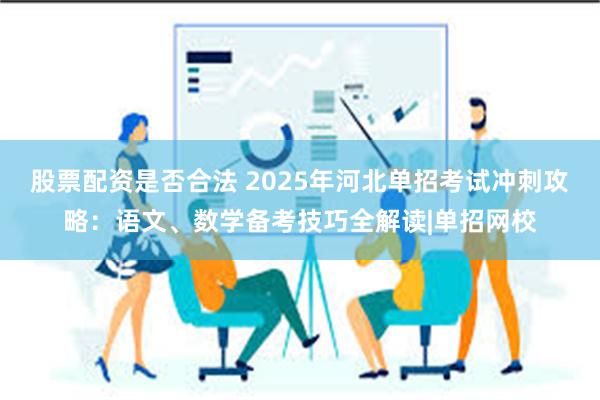 股票配资是否合法 2025年河北单招考试冲刺攻略：语文、数学备考技巧全解读|单招网校